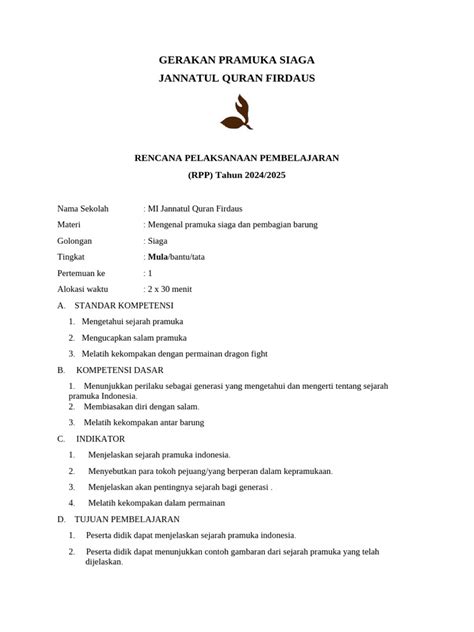 GERAKAN PRAMUKA SIAGA
JANNATUL QURAN FIRDAUS

RENCANA PELAKSANAAN PEMBELAJARAN
(RPP) Tahun 2024/2025

Nama Sekolah : MI Jannatul Quran Firdaus
Materi : Mengenal pramuka siaga dan pembagian barung
Golongan : Siaga
Tingkat : Mula/bantu/tata
Pertemuan ke : 1
Alokasi waktu : 2 x 30 menit

A. STANDAR KOMPETENSI
1. Mengetahui sejarah pramuka
2. Mengucapkan salam pramuka
3. Melatih kekompakan dengan permainan dragon fight

B. KOMPETENSI DASAR
1. Menunjukkan perilaku sebagai generasi yang mengetahui dan mengerti tentang sejarah pramuka Indonesia.
2. Membiasakan diri dengan salam.
3. Melatih kekompakan antar barung

C. INDIKATOR
1. Menjelaskan sejarah pramuka indonesia.
2. Menyebutkan para tokoh pejuang/yang berperan dalam kepramukaan.
3. Menjelaskan akan pentingnya sejarah bagi generasi .
4. Melatih kekompakan dalam permainan

D. TUJUAN PEMBELAJARAN
1. Peserta didik dapat menjelaskan sejarah pramuka indonesia.
2. Peserta didik dapat menunjukkan contoh gambaran dari sejarah pramuka yang telah dijelaskan.